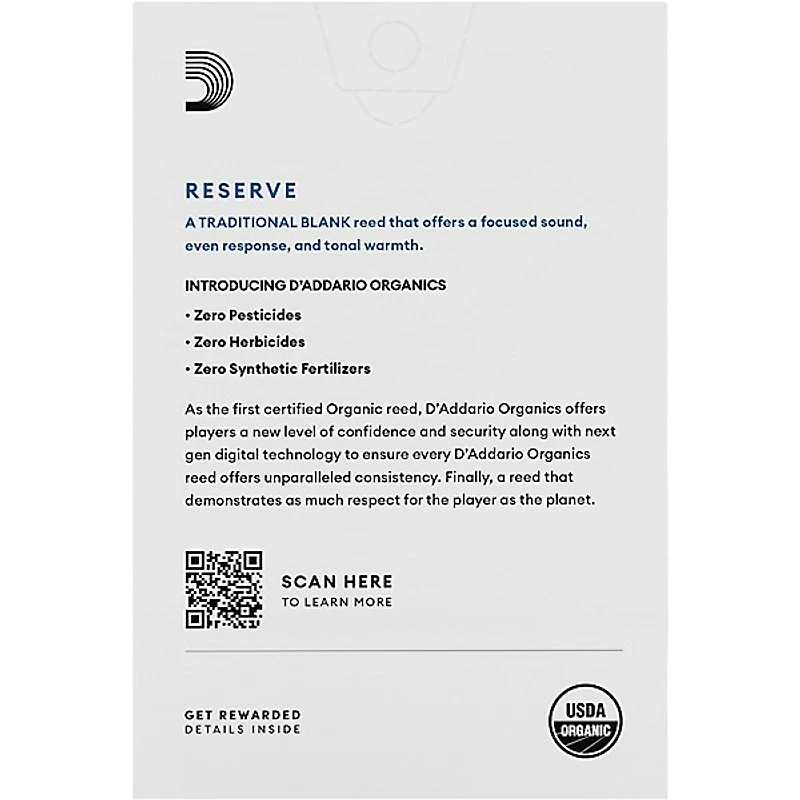 RESERVE

A TRADITIONAL BLANK reed that offers a focused sound, even response, and tonal warmth.

INTRODUCING D'ADDARIO ORGANICS

• Zero Pesticides

• Zero Herbicides

• Zero Synthetic Fertilizers

As the first certified Organic reed, D'Addario Organics offers players a new level of confidence and security along with next gen digital technology to ensure every D'Addario Organics reed offers unparalleled consistency. Finally, a reed that demonstrates as much respect for the player as the planet.

SCAN HERE
TO LEARN MORE

GET REWARDED
DETAILS INSIDE

USDA
ORGANIC